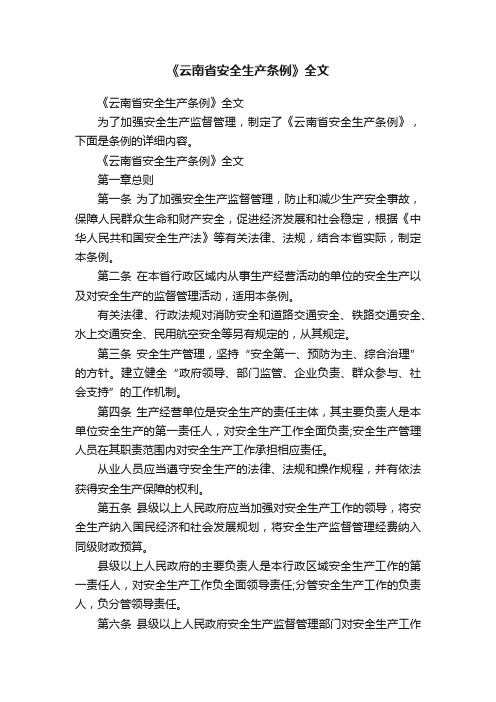 《云南省安全生产条例》全文

《云南省安全生产条例》全文

为了加强安全生产监督管理，制定了《云南省安全生产条例》，下面是条例的详细内容。

《云南省安全生产条例》全文

第一章总则

第一条 为了加强安全生产监督管理，防止和减少生产安全事故，保障人民群众生命和财产安全，促进经济发展和社会稳定，根据《中华人民共和国安全生产法》等有关法律、法规，结合本省实际，制定本条例。

第二条 在本省行政区域内从事生产经营活动的单位的安全生产以及对安全生产的监督管理活动，适用本条例。

有关法律、行政法规对消防安全和道路交通安全、铁路交通安全、水上交通安全、民用航空安全等另有规定的，从其规定。

第三条 安全生产管理，坚持“安全第一、预防为主、综合治理”的方针。建立健全“政府领导、部门监管、企业负责、群众参与、社会支持”的工作机制。

第四条 生产经营单位是安全生产的责任主体，其主要负责人是本单位安全生产的第一责任人，对安全生产工作全面负责;安全生产管理人员在其职责范围内对安全生产工作承担相应责任。

从业人员应当遵守安全生产的法律、法规和操作规程，并有依法获得安全生产保障的权利。

第五条 县级以上人民政府应当加强对安全生产工作的领导，将安全生产纳入国民经济和社会发展规划，将安全生产监督管理经费纳入同级财政预算。

县级以上人民政府的主要负责人是本行政区域安全生产工作的第一责任人，对安全生产工作负全面领导责任;分管安全生产工作的负责人，负分管领导责任。

第六条 县级以上人民政府安全生产监督管理部门对安全生产工作